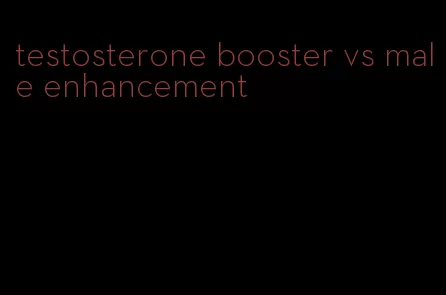 testosterone booster vs male enhancement